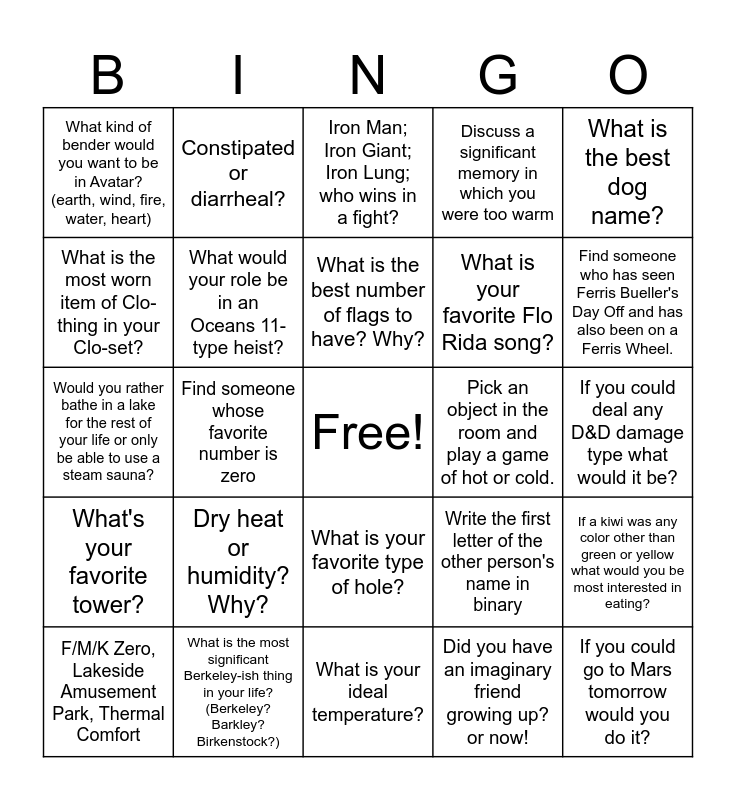 | B | I | N | G | O |
|---|---|---|---|---|
| What kind of bender would you want to be in Avatar? (earth, wind, fire, water, heart) | Constipated or diarrheal? | Iron Man; Iron Giant; Iron Lung; who wins in a fight? | Discuss a significant memory in which you were too warm | What is the best dog name? |
| What is the most worn item of Clo-thing in your Clo-set? | What would your role be in an Oceans 11-type heist? | What is the best number of flags to have? Why? | What is your favorite Flo Rida song? | Find someone who has seen Ferris Bueller's Day Off and has also been on a Ferris Wheel. |
| Would you rather bathe in a lake for the rest of your life or only be able to use a steam sauna? | Find someone whose favorite number is zero | Free! | Pick an object in the room and play a game of hot or cold. | If you could deal any D&D damage type what would it be? |
| What's your favorite tower? | Dry heat or humidity? Why? | What is your favorite type of hole? | Write the first letter of the other person's name in binary | If a kiwi was any color other than green or yellow what would you be most interested in eating? |
| F/M/K Zero, Lakeside Amusement Park, Thermal Comfort | What is the most significant Berkeley-ish thing in your life? (Berkeley? Barkley? Birkenstock?) | What is your ideal temperature? | Did you have an imaginary friend growing up? or now! | If you could go to Mars tomorrow would you do it? |